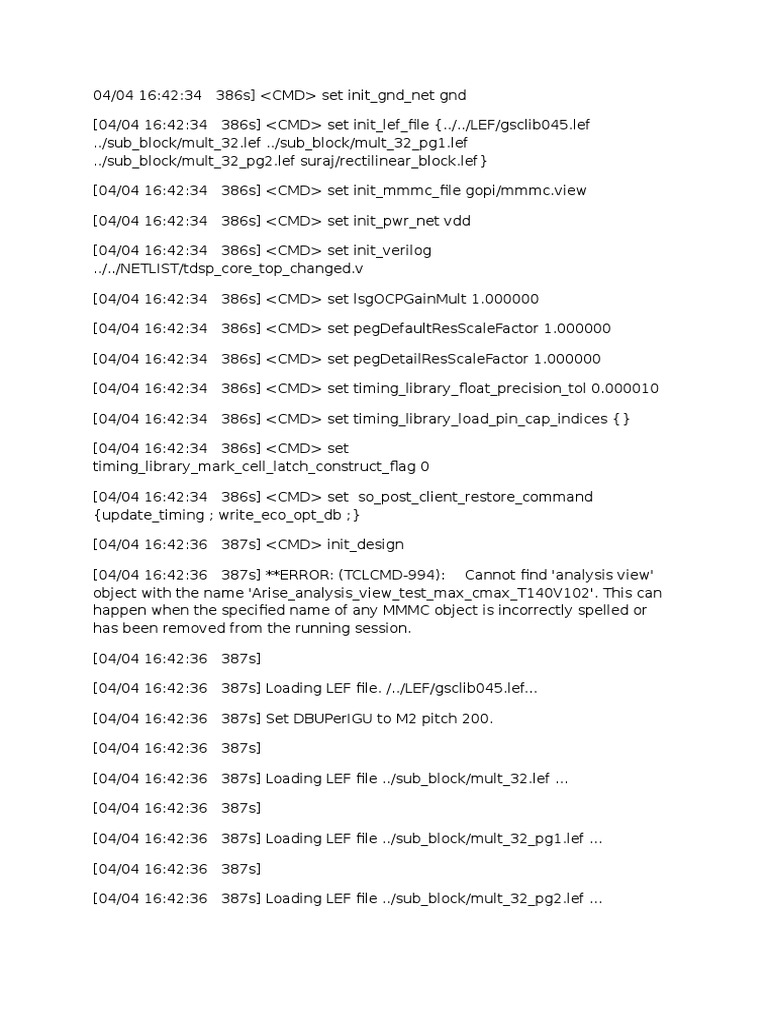 04/04 16:42:34 386s] <CMD> set init_gnd_net gnd

[04/04 16:42:34 386s] <CMD> set init_lef_file {../../LEF/gsclib045.lef ../sub_block/mult_32.lef ../sub_block/mult_32_pg1.lef ../sub_block/mult_32_pg2.lef suraj/rectilinear_block.lef}

[04/04 16:42:34 386s] <CMD> set init_mmmc_file gopi/mmmc.view

[04/04 16:42:34 386s] <CMD> set init_pwr_net vdd

[04/04 16:42:34 386s] <CMD> set init_verilog ../../NETLIST/tdsp_core_top_changed.v

[04/04 16:42:34 386s] <CMD> set lsgOCPGainMult 1.000000

[04/04 16:42:34 386s] <CMD> set pegDefaultResScaleFactor 1.000000

[04/04 16:42:34 386s] <CMD> set pegDetailResScaleFactor 1.000000

[04/04 16:42:34 386s] <CMD> set timing_library_float_precision_tol 0.000010

[04/04 16:42:34 386s] <CMD> set timing_library_load_pin_cap_indices {}

[04/04 16:42:34 386s] <CMD> set timing_library_mark_cell_latch_construct_flag 0

[04/04 16:42:34 386s] <CMD> set so_post_client_restore_command {update_timing ; write_eco_opt_db ;}

[04/04 16:42:36 387s] <CMD> init_design

[04/04 16:42:36 387s] **ERROR: (TCLCMD-994): Cannot find 'analysis view' object with the name 'Arise_analysis_view_test_max_cmax_T140V102'. This can happen when the specified name of any MMMC object is incorrectly spelled or has been removed from the running session.

[04/04 16:42:36 387s]

[04/04 16:42:36 387s] Loading LEF file. /../LEF/gsclib045.lef...

[04/04 16:42:36 387s] Set DBUPerIGU to M2 pitch 200.

[04/04 16:42:36 387s]

[04/04 16:42:36 387s] Loading LEF file ../sub_block/mult_32.lef ...

[04/04 16:42:36 387s]

[04/04 16:42:36 387s] Loading LEF file ../sub_block/mult_32_pg1.lef ...

[04/04 16:42:36 387s]

[04/04 16:42:36 387s] Loading LEF file ../sub_block/mult_32_pg2.lef ...